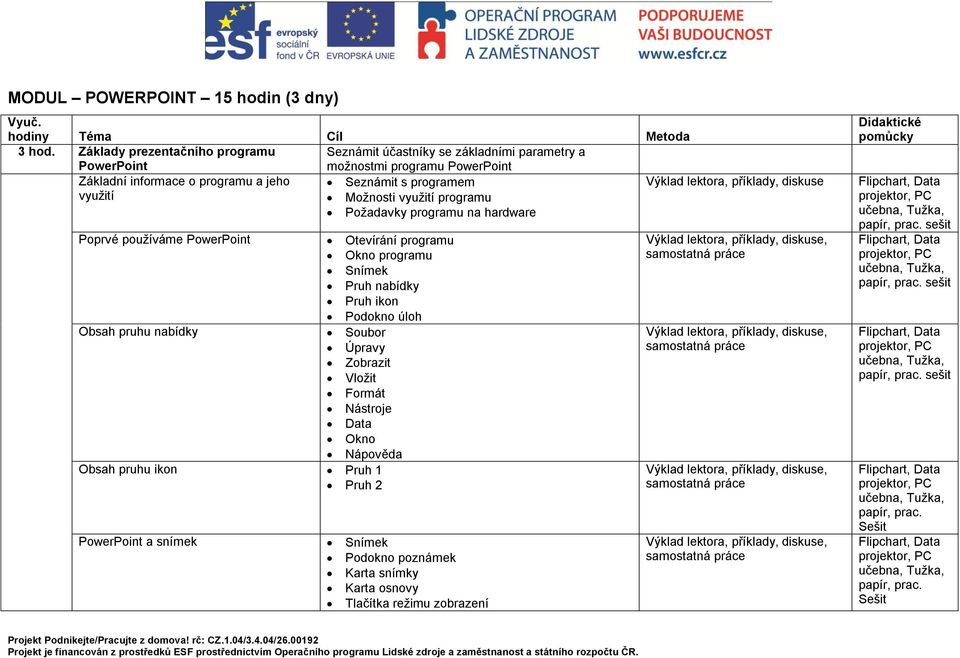 esf evropský sociální fond v ČR EVROPSKÁ UNIE OPERAČNÍ PROGRAM LIDSKÉ ZDROJE A ZAMĚSTNANOST PODPORUJEME VAŠI BUDOUCNOST www.esfcr.cz

MODUL – POWERPOINT – 15 hodin (3 dny)

| Vyuč. hodiny | Téma | Cíl | Metoda | Didaktické pomůcky |
|---|---|---|---|---|
| 3 hod. | Základy prezentačního programu PowerPoint | Seznámit účastníky se základními parametry a možnostmi programu PowerPoint | | |
| | Základní informace o programu a jeho využití | • Seznámit s programem • Možnosti využití programu • Požadavky programu na hardware | Výklad lektora, příklady, diskuse | Flipchart, Data projektor, PC učebna, Tužka, papír, prac. sešit |
| | Poprvé používáme PowerPoint | • Otevírání programu • Okno programu • Snímek • Pruh nabídky • Pruh ikon • Podokno úloh | Výklad lektora, příklady, diskuse, samostatná práce | Flipchart, Data projektor, PC učebna, Tužka, papír, prac. sešit |
| | Obsah pruhu nabídky | • Soubor • Úpravy • Zobrazit • Vložit • Formát • Nástroje • Data • Okno • Nápověda | Výklad lektora, příklady, diskuse, samostatná práce | Flipchart, Data projektor, PC učebna, Tužka, papír, prac. sešit |
| | Obsah pruhu ikon | • Pruh 1 • Pruh 2 | Výklad lektora, příklady, diskuse, samostatná práce | Flipchart, Data projektor, PC učebna, Tužka, papír, prac. Sešit |
| | PowerPoint a snímek | • Snímek • Podokno poznámek • Karta snímky • Karta osnovy • Tlačítka režimu zobrazení | Výklad lektora, příklady, diskuse, samostatná práce | Flipchart, Data projektor, PC učebna, Tužka, papír, prac. Sešit |

Projekt Podnikejte/Pracujte z domova! rč: CZ.1.04/3.4.04/26.00192
Projekt je financován z prostředků ESF prostřednictvím Operačního programu Lidské zdroje a zaměstnanost a státního rozpočtu ČR.